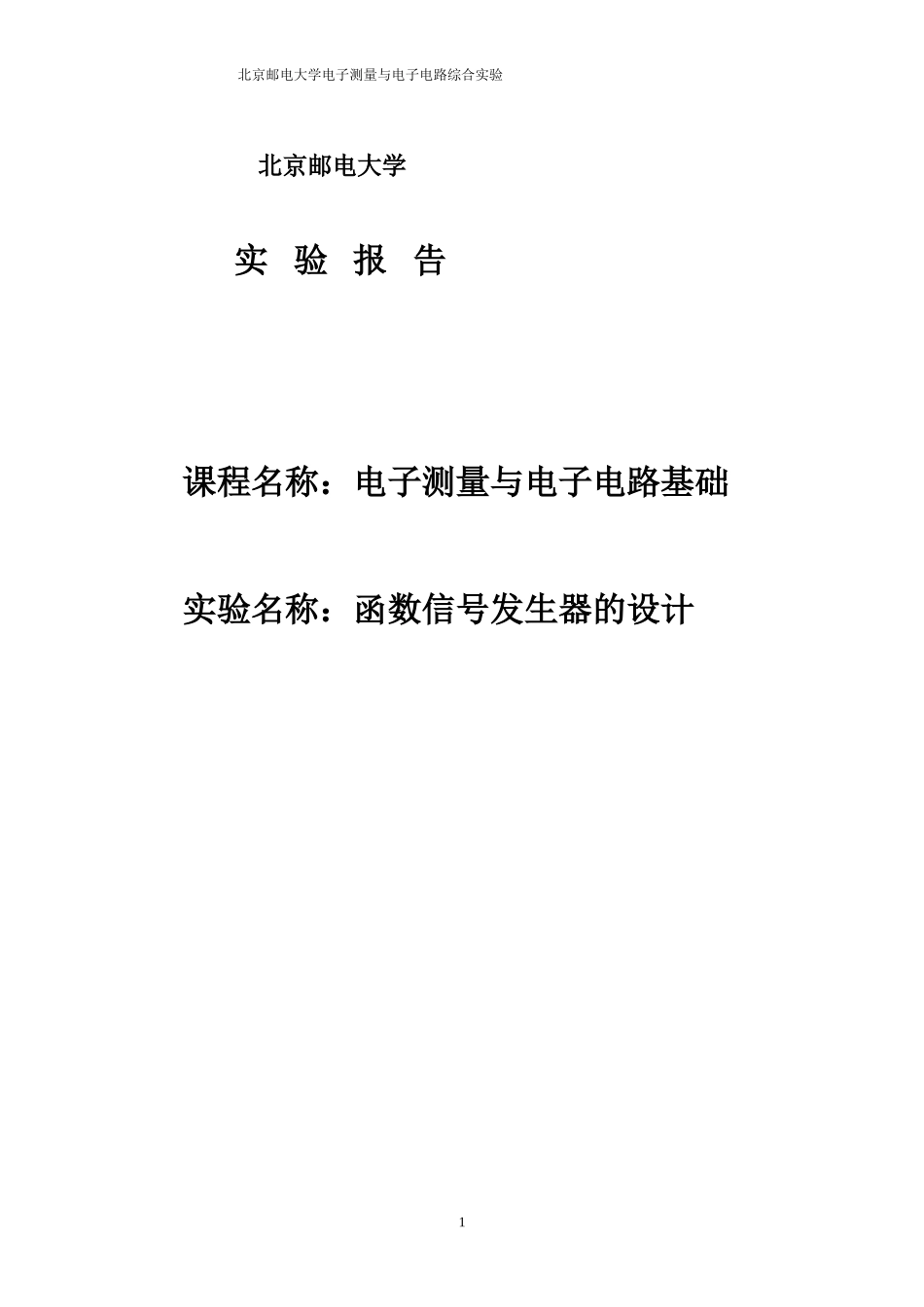 北京邮电大学电子测量与电子电路综合实验

北京邮电大学

实 验 报 告

课程名称：电子测量与电子电路基础

实验名称：函数信号发生器的设计

1